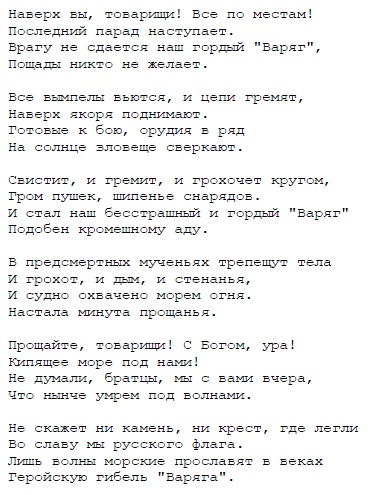 Наверх вы, товарищи! Все по местам!
Последний парад наступает.
Врагу не сдается наш гордый "Варяг",
Пощады никто не желает.

Все вымпелы вьются, и цепи гремят,
Наверх якоря поднимают.
Готовые к бою, орудия в ряд
На солнце зловеще сверкают.

Свистит, и гремит, и грохочет кругом,
Гром пушек, шипенье снарядов.
И стал наш бесстрашный и гордый "Варяг"
Подобен кромешному аду.

В предсмертных мученьях трепещут тела
И грохот, и дым, и стенанья,
И судно охвачено морем огня.
Настала минута прощанья.

Прощайте, товарищи! С Богом, ура!
Кипящее море под нами!
Не думали, братцы, мы с вами вчера,
Что нынче умрем под волнами.

Не скажет ни камень, ни крест, где легли
Во славу мы русского флага.
Лишь волны морские прославят в веках
Геройскую гибель "Варяга".